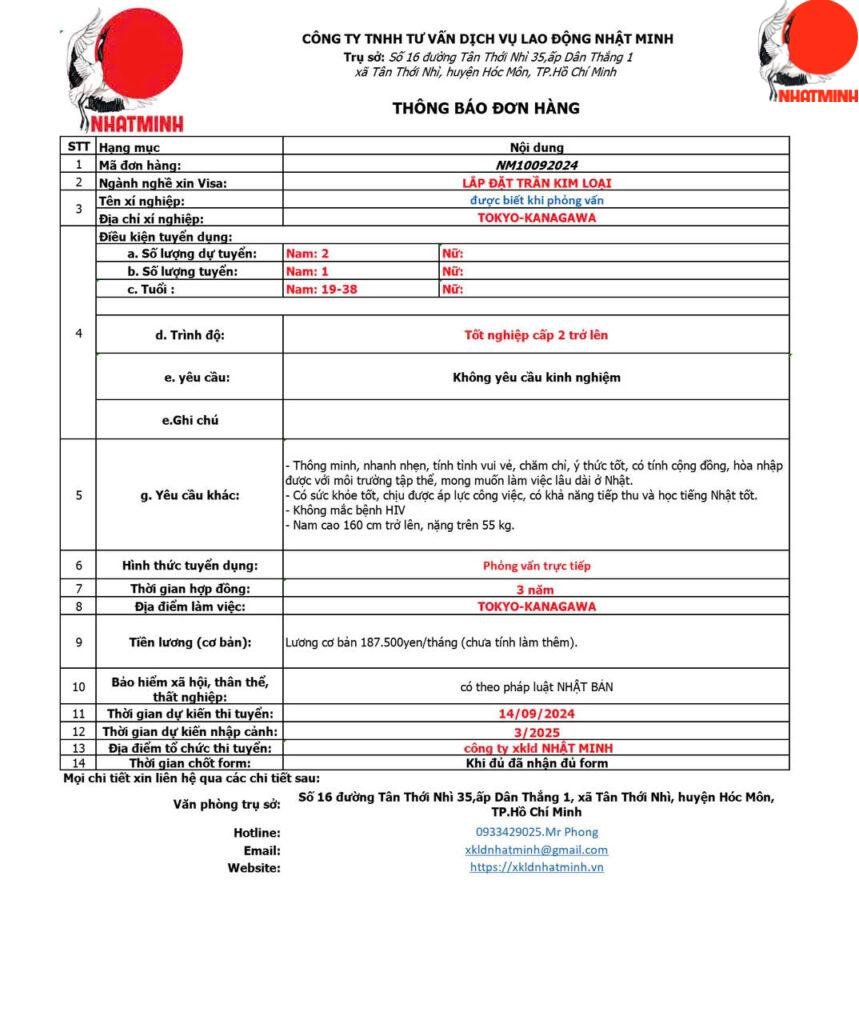 NHATMINH

CÔNG TY TNHH TƯ VẤN DỊCH VỤ LAO ĐỘNG NHẬT MINH
Trụ sở: Số 16 đường Tân Thới Nhì 35,ấp Dân Thắng 1 xã Tân Thới Nhì, huyện Hóc Môn, TP.Hồ Chí Minh

NHATMINH

THÔNG BÁO ĐƠN HÀNG

| STT | Hạng mục | Nội dung | |
|---|---|---|---|
| 1 | Mã đơn hàng: | NM10092024 | |
| 2 | Ngành nghề xin Visa: | LẮP ĐẶT TRẦN KIM LOẠI | |
| 3 | Tên xí nghiệp: | được biết khi phỏng vấn | |
| | Địa chỉ xí nghiệp: | TOKYO-KANAGAWA | |
| 4 | Điều kiện tuyển dụng: | | |
| | a. Số lượng dự tuyển: | Nam: 2 | Nữ: |
| | b. Số lượng tuyển: | Nam: 1 | Nữ: |
| | c. Tuổi : | Nam: 19-38 | Nữ: |
| | d. Trình độ: | Tốt nghiệp cấp 2 trở lên | |
| | e. yêu cầu: | Không yêu cầu kinh nghiệm | |
| | e.Ghi chú | | |
| 5 | g. Yêu cầu khác: | - Thông minh, nhanh nhẹn, tính tình vui vẻ, chăm chỉ, ý thức tốt, có tính cộng đồng, hòa nhập được với môi trường tập thể, mong muốn làm việc lâu dài ở Nhật. - Có sức khỏe tốt, chịu được áp lực công việc, có khả năng tiếp thu và học tiếng Nhật tốt. - Không mắc bệnh HIV - Nam cao 160 cm trở lên, nặng trên 55 kg. | |
| 6 | Hình thức tuyển dụng: | Phỏng vấn trực tiếp | |
| 7 | Thời gian hợp đồng: | 3 năm | |
| 8 | Địa điểm làm việc: | TOKYO-KANAGAWA | |
| 9 | Tiền lương (cơ bản): | Lương cơ bản 187.500yen/tháng (chưa tính làm thêm). | |
| 10 | Bảo hiểm xã hội, thân thể, thất nghiệp: | có theo pháp luật NHẬT BẢN | |
| 11 | Thời gian dự kiến thi tuyển: | 14/09/2024 | |
| 12 | Thời gian dự kiến nhập cảnh: | 3/2025 | |
| 13 | Địa điểm tổ chức thi tuyển: | công ty xkld NHẬT MINH | |
| 14 | Thời gian chốt form: | Khi đủ đã nhận đủ form | |

Mọi chi tiết xin liên hệ qua các chi tiết sau:
Văn phòng trụ sở: Số 16 đường Tân Thới Nhì 35,ấp Dân Thắng 1, xã Tân Thới Nhì, huyện Hóc Môn, TP.Hồ Chí Minh
Hotline: 0933429025.Mr Phong
Email: xkldnhatminh@gmail.com
Website: https://xkldnhatminh.vn